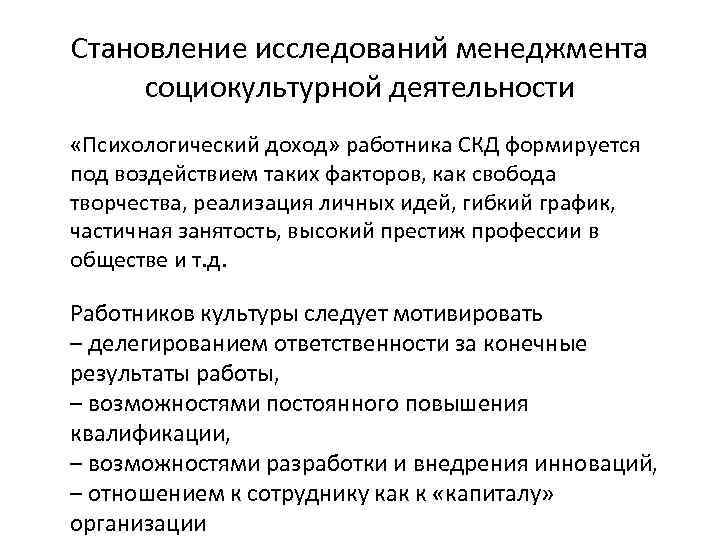 Становление исследований менеджмента социокультурной деятельности

«Психологический доход» работника СКД формируется под воздействием таких факторов, как свобода творчества, реализация личных идей, гибкий график, частичная занятость, высокий престиж профессии в обществе и т.д.

Работников культуры следует мотивировать
– делегированием ответственности за конечные результаты работы,
– возможностями постоянного повышения квалификации,
– возможностями разработки и внедрения инноваций,
– отношением к сотруднику как к «капиталу» организации